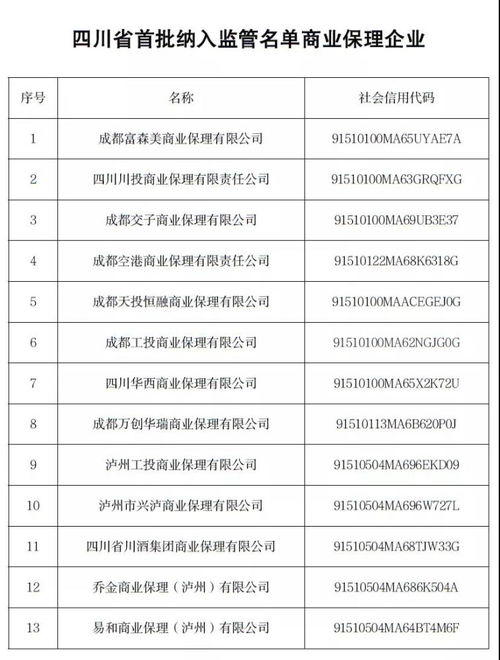 四川省首批纳入监管名单商业保理企业

| 序号 | 名称 | 社会信用代码 |
|---|---|---|
| 1 | 成都富森美商业保理有限公司 | 91510100MA65UYAE7A |
| 2 | 四川川投商业保理有限责任公司 | 91510100MA63GRQFXG |
| 3 | 成都交子商业保理有限公司 | 91510100MA69UB3E37 |
| 4 | 成都空港商业保理有限责任公司 | 91510122MA68K6318G |
| 5 | 成都天投恒融商业保理有限公司 | 91510100MAACEGEJ0G |
| 6 | 成都工投商业保理有限公司 | 91510100MA62NGJG0G |
| 7 | 四川华西商业保理有限公司 | 91510100MA65X2K72U |
| 8 | 成都万创华瑞商业保理有限公司 | 91510113MA6B620P0J |
| 9 | 泸州工投商业保理有限公司 | 91510504MA696EKD09 |
| 10 | 泸州市兴泸商业保理有限公司 | 91510504MA696W727L |
| 11 | 四川省川酒集团商业保理有限公司 | 91510504MA68TJW33G |
| 12 | 乔金商业保理（泸州）有限公司 | 91510504MA686K504A |
| 13 | 易和商业保理（泸州）有限公司 | 91510504MA64BT4M6F |